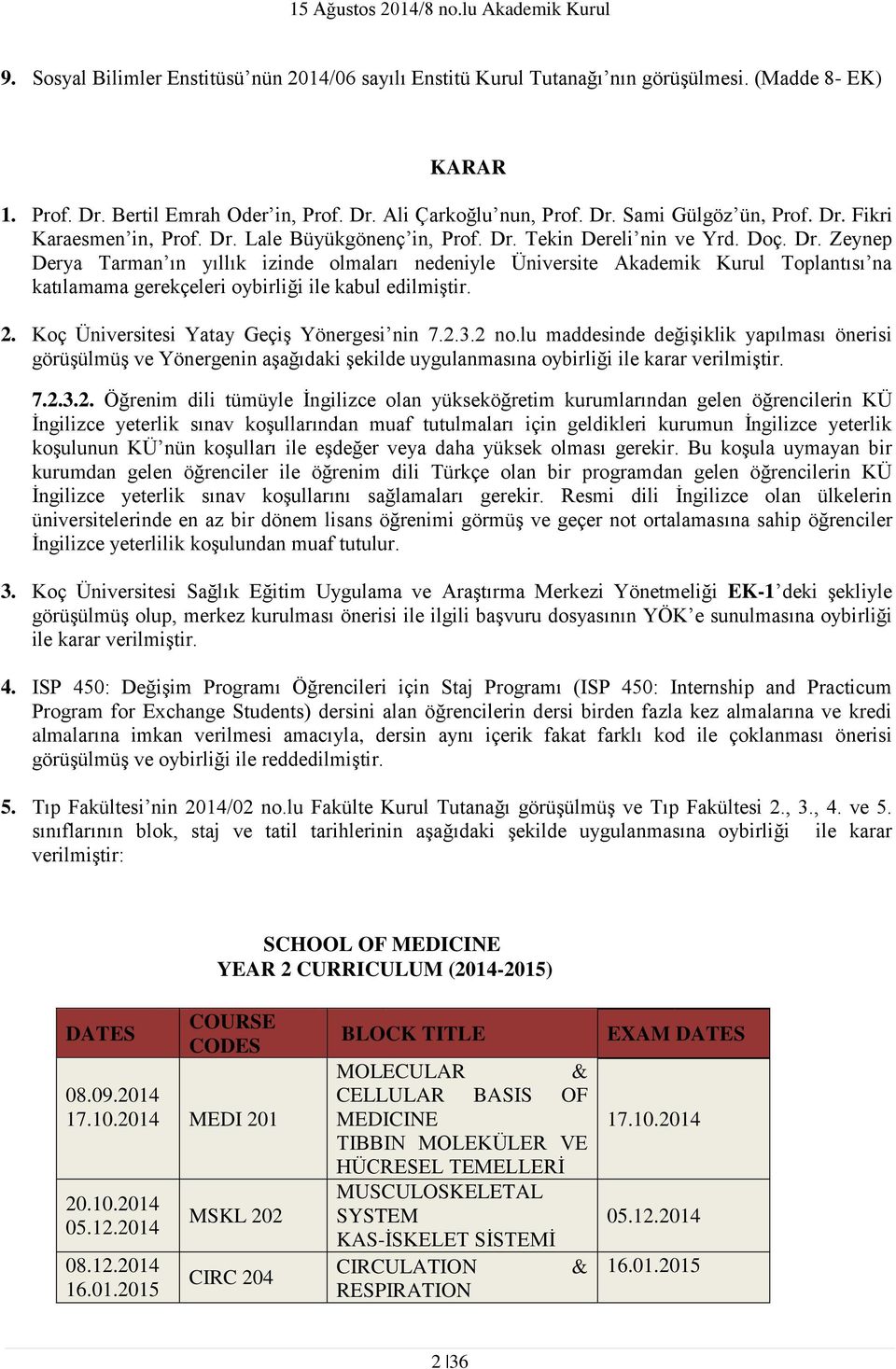 15 Ağustos 2014/8 no.lu Akademik Kurul

9. Sosyal Bilimler Enstitüsü'nün 2014/06 sayılı Enstitü Kurul Tutanağı'nın görüşülmesi. (Madde 8- EK)

KARAR

1. Prof. Dr. Bertil Emrah Oder'in, Prof. Dr. Ali Çarkoğlu'nun, Prof. Dr. Sami Gülgöz'ün, Prof. Dr. Fikri Karaesmen'in, Prof. Dr. Lale Büyükgönenç'in, Prof. Dr. Tekin Dereli'nin ve Yrd. Doç. Dr. Zeynep Derya Tarman'ın yıllık izinde olmaları nedeniyle Üniversite Akademik Kurul Toplantısı'na katılamama gerekçeleri oybirliği ile kabul edilmiştir.

2. Koç Üniversitesi Yatay Geçiş Yönergesi'nin 7.2.3.2 no.lu maddesinde değişiklik yapılması önerisi görüşülmüş ve Yönergenin aşağıdaki şekilde uygulanmasına oybirliği ile karar verilmiştir.

7.2.3.2. Öğrenim dili tümüyle İngilizce olan yükseköğretim kurumlarından gelen öğrencilerin KÜ İngilizce yeterlik sınav koşullarından muaf tutulmaları için geldikleri kurumun İngilizce yeterlik koşulunun KÜ'nün koşulları ile eşdeğer veya daha yüksek olması gerekir. Bu koşula uymayan bir kurumdan gelen öğrenciler ile öğrenim dili Türkçe olan bir programdan gelen öğrencilerin KÜ İngilizce yeterlik sınav koşullarını sağlamaları gerekir. Resmi dili İngilizce olan ülkelerin üniversitelerinde en az bir dönem lisans öğrenimi görmüş ve geçer not ortalamasına sahip öğrenciler İngilizce yeterlilik koşulundan muaf tutulur.

3. Koç Üniversitesi Sağlık Eğitim Uygulama ve Araştırma Merkezi Yönetmeliği EK-1'deki şekliyle görüşülmüş olup, merkez kurulması önerisi ile ilgili başvuru dosyasının YÖK'e sunulmasına oybirliği ile karar verilmiştir.

4. ISP 450: Değişim Programı Öğrencileri için Staj Programı (ISP 450: Internship and Practicum Program for Exchange Students) dersini alan öğrencilerin dersi birden fazla kez almalarına ve kredi almalarına imkan verilmesi amacıyla, dersin aynı içerik fakat farklı kod ile çoklanması önerisi görüşülmüş ve oybirliği ile reddedilmiştir.

5. Tıp Fakültesi'nin 2014/02 no.lu Fakülte Kurul Tutanağı görüşülmüş ve Tıp Fakültesi 2., 3., 4. ve 5. sınıflarının blok, staj ve tatil tarihlerinin aşağıdaki şekilde uygulanmasına oybirliği ile karar verilmiştir:

SCHOOL OF MEDICINE
YEAR 2 CURRICULUM (2014-2015)

| DATES | COURSE CODES | BLOCK TITLE | EXAM DATES |
|---|---|---|---|
| 08.09.2014 17.10.2014 | MEDI 201 | MOLECULAR & CELLULAR BASIS OF MEDICINE TIBBIN MOLEKÜLER VE HÜCRESEL TEMELLERİ | 17.10.2014 |
| 20.10.2014 05.12.2014 | MSKL 202 | MUSCULOSKELETAL SYSTEM KAS-İSKELET SİSTEMİ | 05.12.2014 |
| 08.12.2014 16.01.2015 | CIRC 204 | CIRCULATION & RESPIRATION | 16.01.2015 |

2 |36